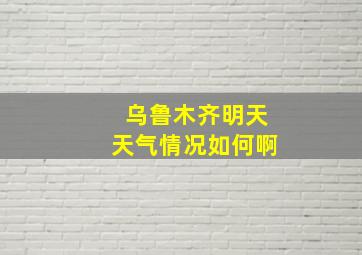 乌鲁木齐明天
天气情况如何啊